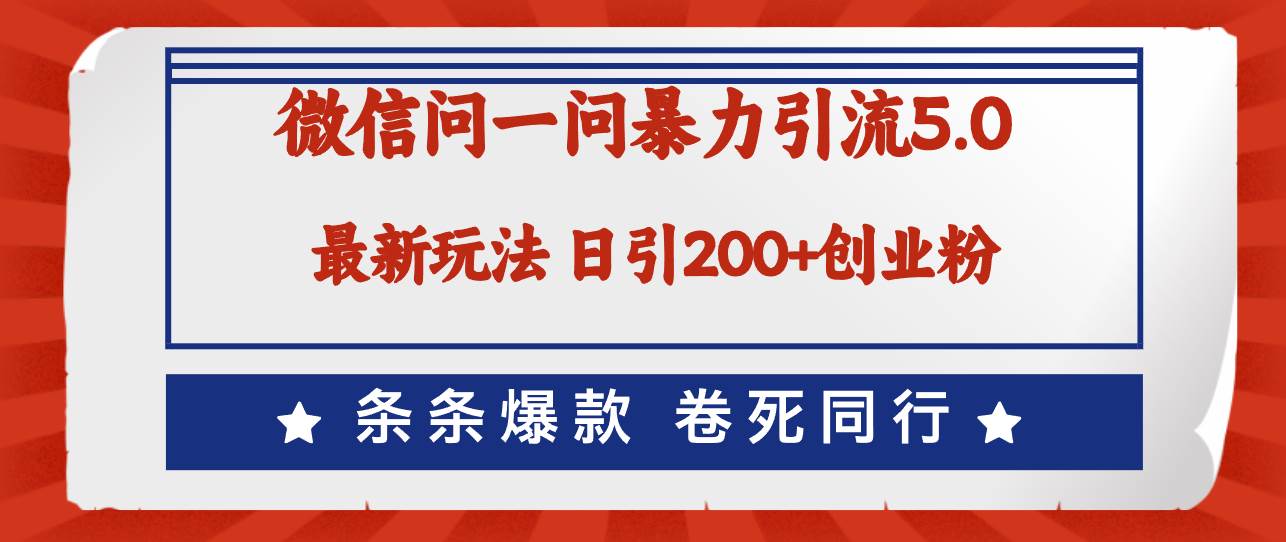 微信问一问暴力引流5.0

最新玩法 日引200+创业粉

★ 条条爆款 卷死同行 ★